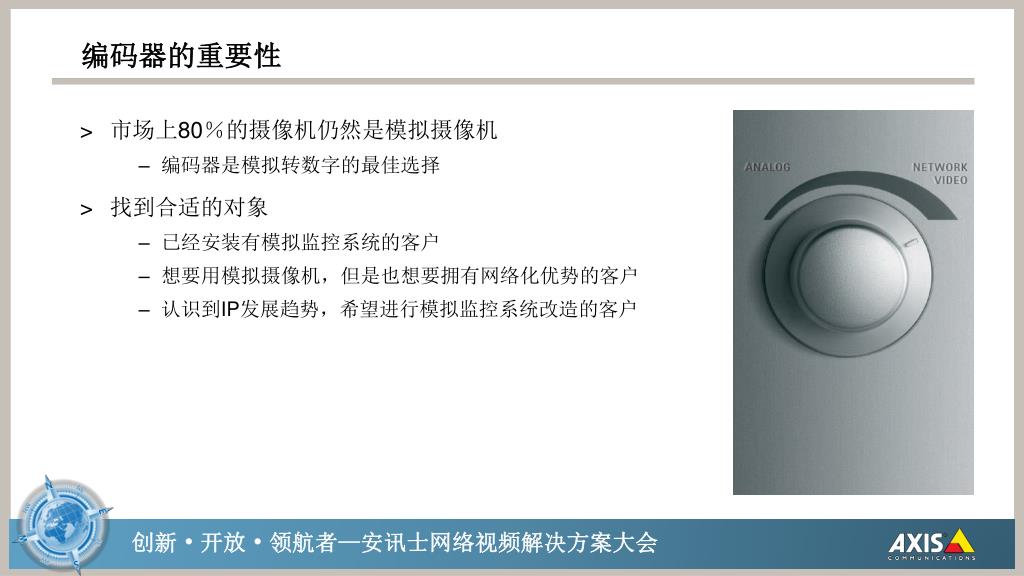 编码器的重要性

> 市场上80%的摄像机仍然是模拟摄像机
– 编码器是模拟转数字的最佳选择

> 找到合适的对象
– 已经安装有模拟监控系统的客户
– 想要用模拟摄像机，但是也想要拥有网络化优势的客户
– 认识到IP发展趋势，希望进行模拟监控系统改造的客户

ANALOG
NETWORK VIDEO

创新 • 开放 • 领航者—安讯士网络视频解决方案大会

AXIS COMMUNICATIONS